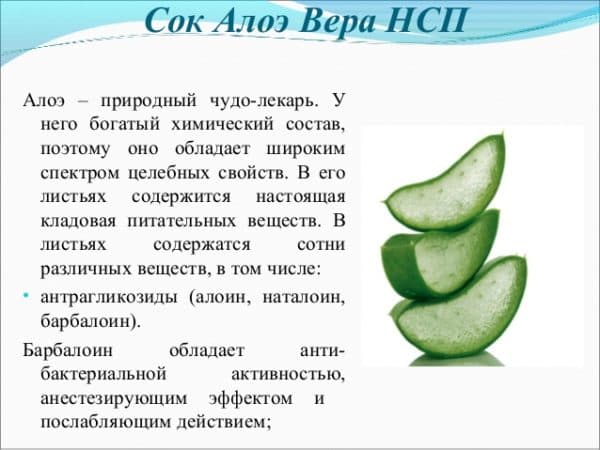 Сок Алоэ Вера НСП

Алоэ – природный чудо-лекарь. У него богатый химический состав, поэтому оно обладает широким спектром целебных свойств. В его листьях содержится настоящая кладовая питательных веществ. В листьях содержатся сотни различных веществ, в том числе:

• антрагликозиды (алоин, наталоин, барбалоин).

Барбалоин обладает антибактериальной активностью, анестезирующим эффектом и послабляющим действием;